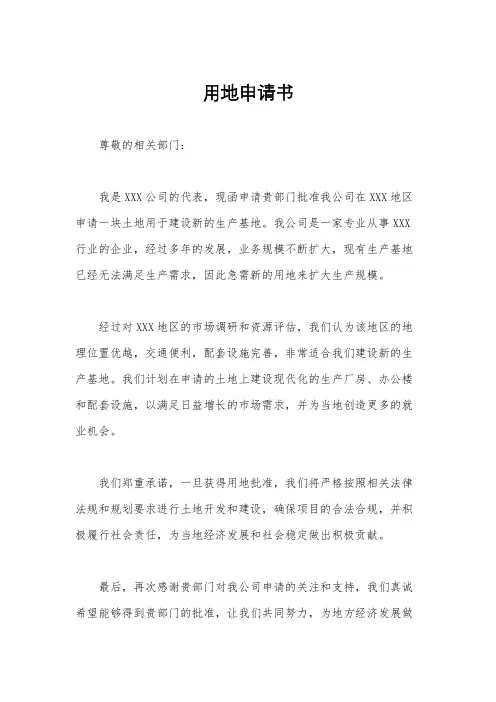 用地申请书

尊敬的相关部门：

我是 XXX 公司的代表，现函申请贵部门批准我公司在 XXX 地区申请一块土地用于建设新的生产基地。我公司是一家专业从事 XXX 行业的企业，经过多年的发展，业务规模不断扩大，现有生产基地已经无法满足生产需求，因此急需新的用地来扩大生产规模。

经过对 XXX 地区的市场调研和资源评估，我们认为该地区的地理位置优越，交通便利，配套设施完善，非常适合我们建设新的生产基地。我们计划在申请的土地上建设现代化的生产厂房、办公楼和配套设施，以满足日益增长的市场需求，并为当地创造更多的就业机会。

我们郑重承诺，一旦获得用地批准，我们将严格按照相关法律法规和规划要求进行土地开发和建设，确保项目的合法合规，并积极履行社会责任，为当地经济发展和社会稳定做出积极贡献。

最后，再次感谢贵部门对我公司申请的关注和支持，我们真诚希望能够得到贵部门的批准，让我们共同努力，为地方经济发展做